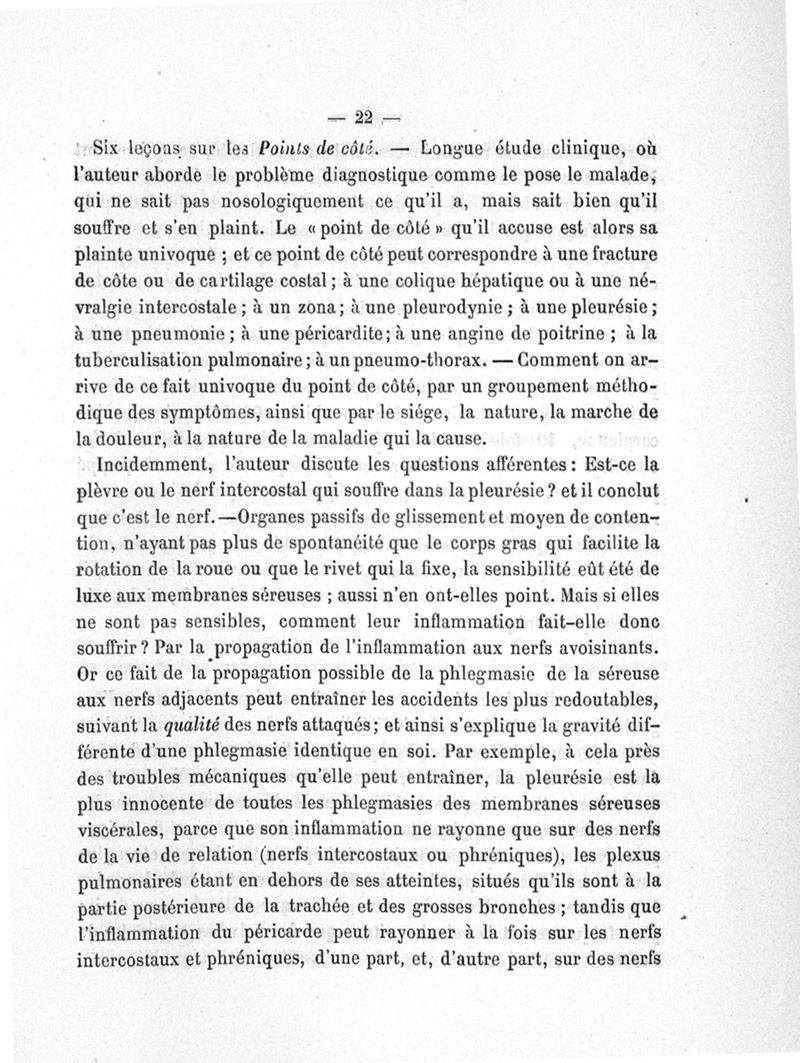 — 22 —

Six leçons sur les Points de côté. — Longue étude clinique, où l'auteur aborde le problème diagnostique comme le pose le malade, qui ne sait pas nosologiquement ce qu'il a, mais sait bien qu'il souffre et s'en plaint. Le « point de côté » qu'il accuse est alors sa plainte univoque ; et ce point de côté peut correspondre à une fracture de côte ou de cartilage costal ; à une colique hépatique ou à une névralgie intercostale ; à un zona ; à une pleurodynie ; à une pleurésie ; à une pneumonie ; à une péricardite ; à une angine de poitrine ; à la tuberculisation pulmonaire ; à un pneumo-thorax. — Comment on arrive de ce fait univoque du point de côté, par un groupement méthodique des symptômes, ainsi que par le siége, la nature, la marche de la douleur, à la nature de la maladie qui la cause.

Incidemment, l'auteur discute les questions afférentes : Est-ce la plèvre ou le nerf intercostal qui souffre dans la pleurésie ? et il conclut que c'est le nerf. —Organes passifs de glissement et moyen de contention, n'ayant pas plus de spontanéité que le corps gras qui facilite la rotation de la roue ou que le rivet qui la fixe, la sensibilité eût été de luxe aux membranes séreuses ; aussi n'en ont-elles point. Mais si elles ne sont pas sensibles, comment leur inflammation fait-elle donc souffrir ? Par la propagation de l'inflammation aux nerfs avoisinants. Or ce fait de la propagation possible de la phlegmasie de la séreuse aux nerfs adjacents peut entraîner les accidents les plus redoutables, suivant la qualité des nerfs attaqués ; et ainsi s'explique la gravité différente d'une phlegmasie identique en soi. Par exemple, à cela près des troubles mécaniques qu'elle peut entraîner, la pleurésie est la plus innocente de toutes les phlegmasies des membranes séreuses viscérales, parce que son inflammation ne rayonne que sur des nerfs de la vie de relation (nerfs intercostaux ou phréniques), les plexus pulmonaires étant en dehors de ses atteintes, situés qu'ils sont à la partie postérieure de la trachée et des grosses bronches ; tandis que l'inflammation du péricarde peut rayonner à la fois sur les nerfs intercostaux et phréniques, d'une part, et, d'autre part, sur des nerfs